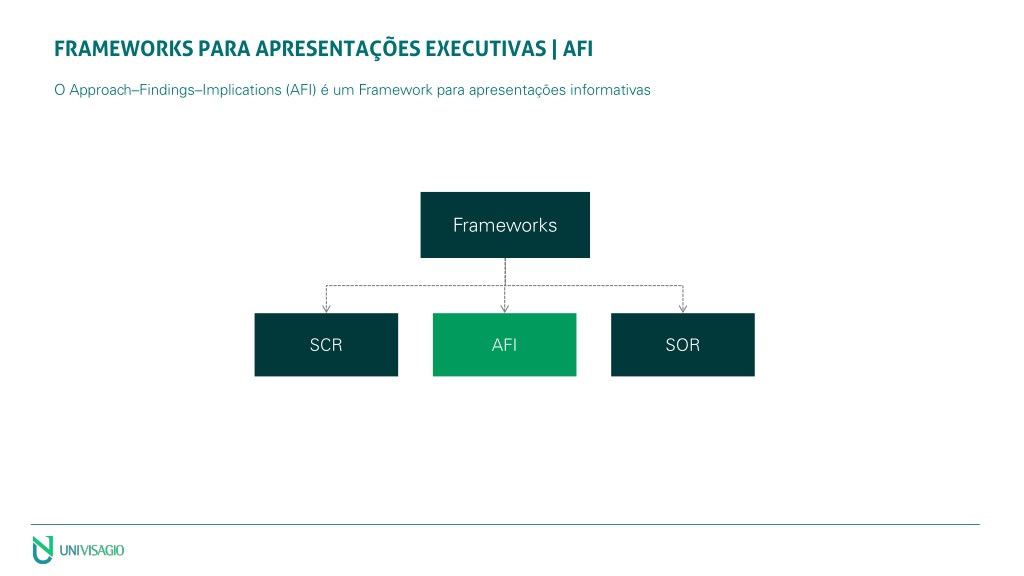 FRAMEWORKS PARA APRESENTAÇÕES EXECUTIVAS | AFI

O Approach–Findings–Implications (AFI) é um Framework para apresentações informativas

Frameworks

SCR

AFI

SOR

UNIVISAGIO